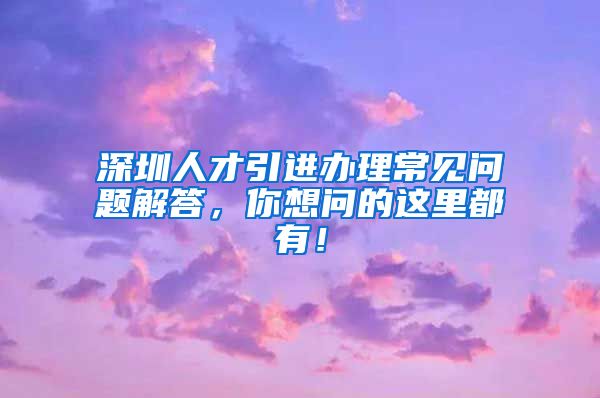 深圳人才引进办理常见问题解答，你想问的这里都有！